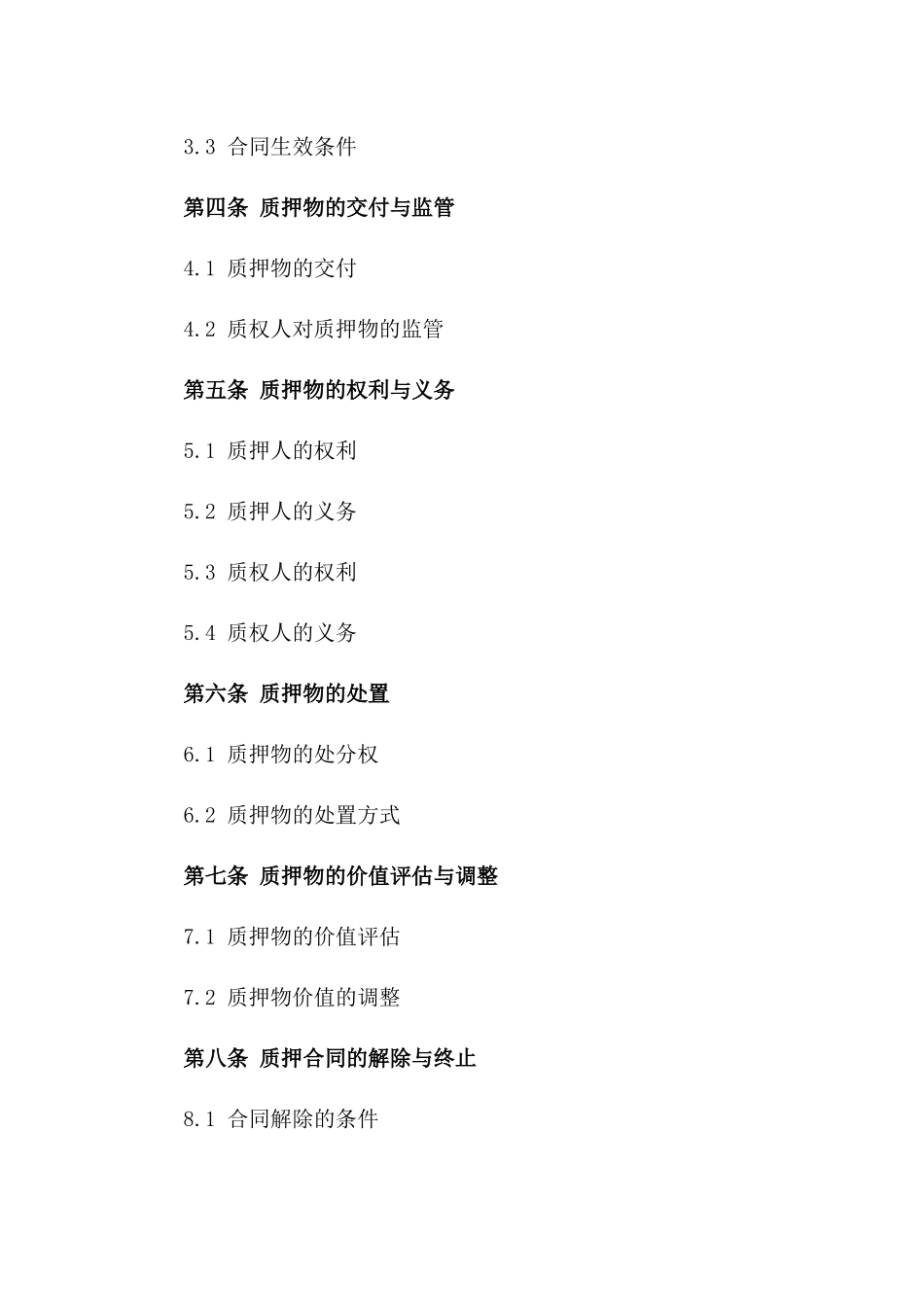 3.3 合同生效条件

第四条 质押物的交付与监管

4.1 质押物的交付

4.2 质权人对质押物的监管

第五条 质押物的权利与义务

5.1 质押人的权利

5.2 质押人的义务

5.3 质权人的权利

5.4 质权人的义务

第六条 质押物的处置

6.1 质押物的处分权

6.2 质押物的处置方式

第七条 质押物的价值评估与调整

7.1 质押物的价值评估

7.2 质押物价值的调整

第八条 质押合同的解除与终止

8.1 合同解除的条件